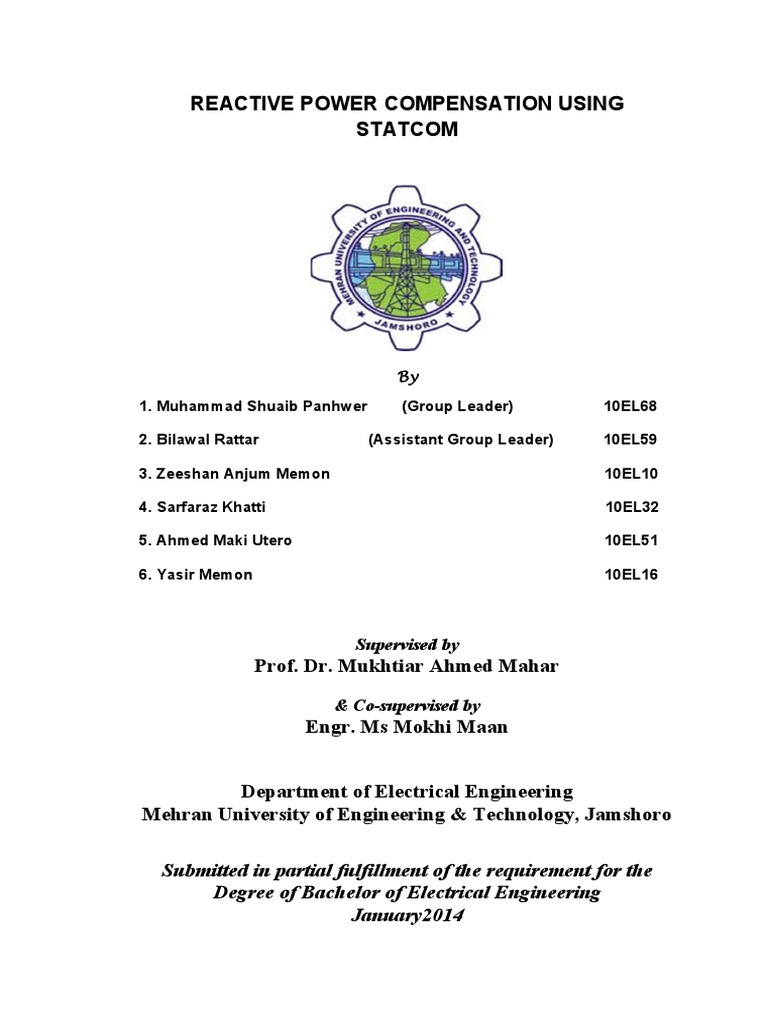 REACTIVE POWER COMPENSATION USING STATCOM

MEHRAN UNIVERSITY OF ENGINEERING AND TECHNOLOGY
JAMSHORO

By

1. Muhammad Shuaib Panhwer (Group Leader) 10EL68

2. Bilawal Rattar (Assistant Group Leader) 10EL59

3. Zeeshan Anjum Memon 10EL10

4. Sarfaraz Khatti 10EL32

5. Ahmed Maki Utero 10EL51

6. Yasir Memon 10EL16

Supervised by
Prof. Dr. Mukhtiar Ahmed Mahar

& Co-supervised by
Engr. Ms Mokhi Maan

Department of Electrical Engineering
Mehran University of Engineering & Technology, Jamshoro

Submitted in partial fulfillment of the requirement for the Degree of Bachelor of Electrical Engineering
January2014